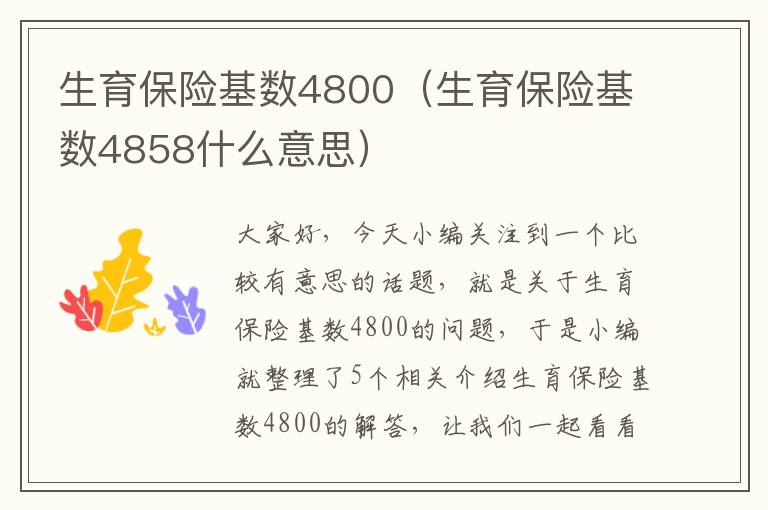 生育保险基数4800（生育保险基数4858什么意思）

大家好，今天小编关注到一个比较有意思的话题，就是关于生育保险基数4800的问题，于是小编就整理了5个相关介绍生育保险基数4800的解答，让我们一起看看